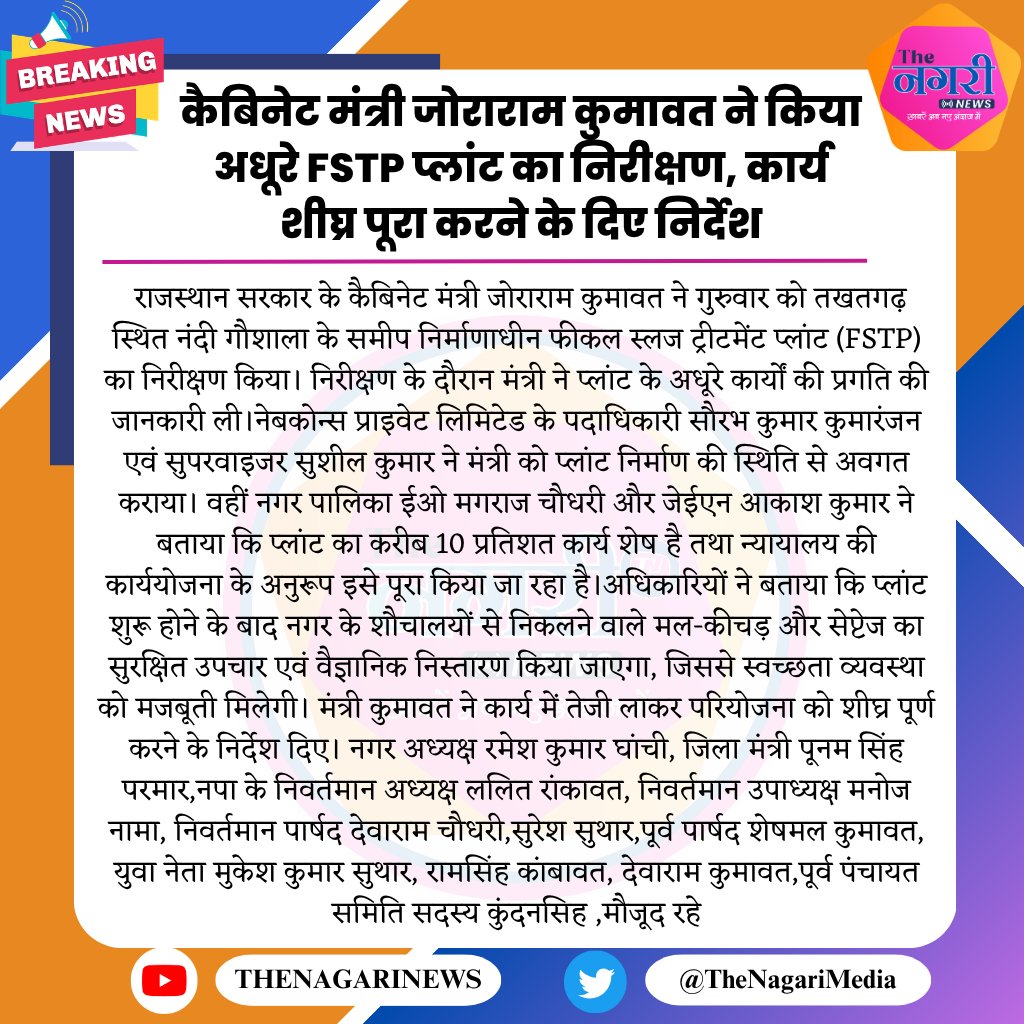 BREAKING NEWS

The नगरी NEWS

कैबिनेट मंत्री जोराराम कुमावत ने किया अधूरे FSTP प्लांट का निरीक्षण, कार्य शीघ्र पूरा करने के दिए निर्देश

राजस्थान सरकार के कैबिनेट मंत्री जोराराम कुमावत ने गुरुवार को तखतगढ़ स्थित नंदी गौशाला के समीप निर्माणाधीन फीकल स्लज ट्रीटमेंट प्लांट (FSTP) का निरीक्षण किया। निरीक्षण के दौरान मंत्री ने प्लांट के अधूरे कार्यों की प्रगति की जानकारी ली।नेबकोन्स प्राइवेट लिमिटेड के पदाधिकारी सौरभ कुमार कुमारंजन एवं सुपरवाइजर सुशील कुमार ने मंत्री को प्लांट निर्माण की स्थिति से अवगत कराया। वहीं नगर पालिका ईओ मगराज चौधरी और जेईएन आकाश कुमार ने बताया कि प्लांट का करीब 10 प्रतिशत कार्य शेष है तथा न्यायालय की कार्ययोजना के अनुरूप इसे पूरा किया जा रहा है।अधिकारियों ने बताया कि प्लांट शुरू होने के बाद नगर के शौचालयों से निकलने वाले मल-कीचड़ और सेप्टेज का सुरक्षित उपचार एवं वैज्ञानिक निस्तारण किया जाएगा, जिससे स्वच्छता व्यवस्था को मजबूती मिलेगी। मंत्री कुमावत ने कार्य में तेजी लाकर परियोजना को शीघ्र पूर्ण करने के निर्देश दिए। नगर अध्यक्ष रमेश कुमार घांची, जिला मंत्री पूनम सिंह परमार,नपा के निवर्तमान अध्यक्ष ललित रांकावत, निवर्तमान उपाध्यक्ष मनोज नामा, निवर्तमान पार्षद देवाराम चौधरी,सुरेश सुथार,पूर्व पार्षद शेषमल कुमावत, युवा नेता मुकेश कुमार सुथार, रामसिंह कांबावत, देवाराम कुमावत,पूर्व पंचायत समिति सदस्य कुंदनसिह ,मौजूद रहे

THENAGARINEWS

@TheNagariMedia